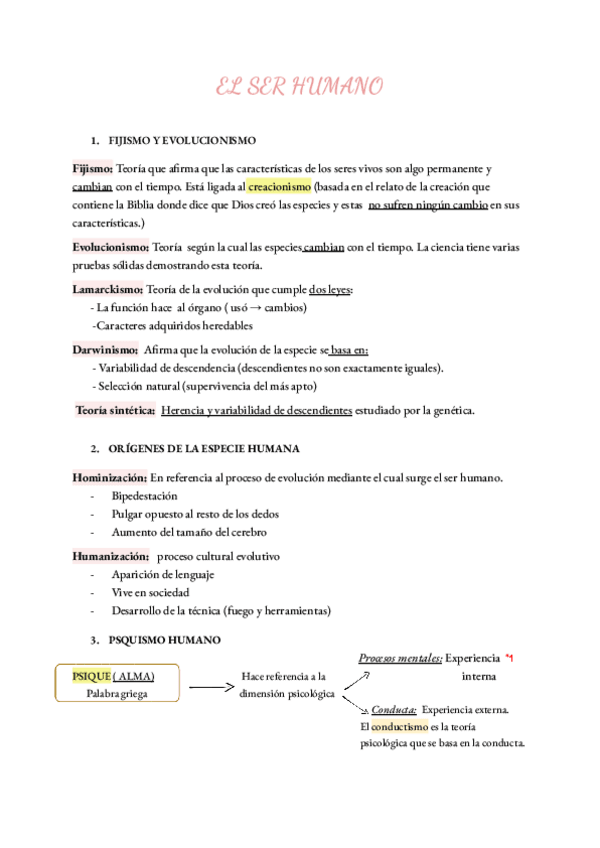 EL SER HUMANO

1. FIJISMO Y EVOLUCIONISMO

Fijismo: Teoría que afirma que las características de los seres vivos son algo permanente y cambian con el tiempo. Está ligada al creacionismo (basada en el relato de la creación que contiene la Biblia donde dice que Dios creó las especies y estas no sufren ningún cambio en sus características.)

Evolucionismo: Teoría según la cual las especies cambian con el tiempo. La ciencia tiene varias pruebas sólidas demostrando esta teoría.

Lamarckismo: Teoría de la evolución que cumple dos leyes:
- La función hace al órgano ( usó → cambios)
-Caracteres adquiridos heredables

Darwinismo: Afirma que la evolución de la especie se basa en:
- Variabilidad de descendencia (descendientes no son exactamente iguales).
- Selección natural (supervivencia del más apto)

Teoría sintética: Herencia y variabilidad de descendientes estudiado por la genética.

2. ORÍGENES DE LA ESPECIE HUMANA

Hominización: En referencia al proceso de evolución mediante el cual surge el ser humano.
- Bipedestación
- Pulgar opuesto al resto de los dedos
- Aumento del tamaño del cerebro

Humanización: proceso cultural evolutivo
- Aparición de lenguaje
- Vive en sociedad
- Desarrollo de la técnica (fuego y herramientas)

3. PSQUISMO HUMANO

PSIQUE ( ALMA)
Palabra griega

Hace referencia a la dimensión psicológica

Procesos mentales: Experiencia *1 interna

Conducta: Experiencia externa. El conductismo es la teoría psicológica que se basa en la conducta.